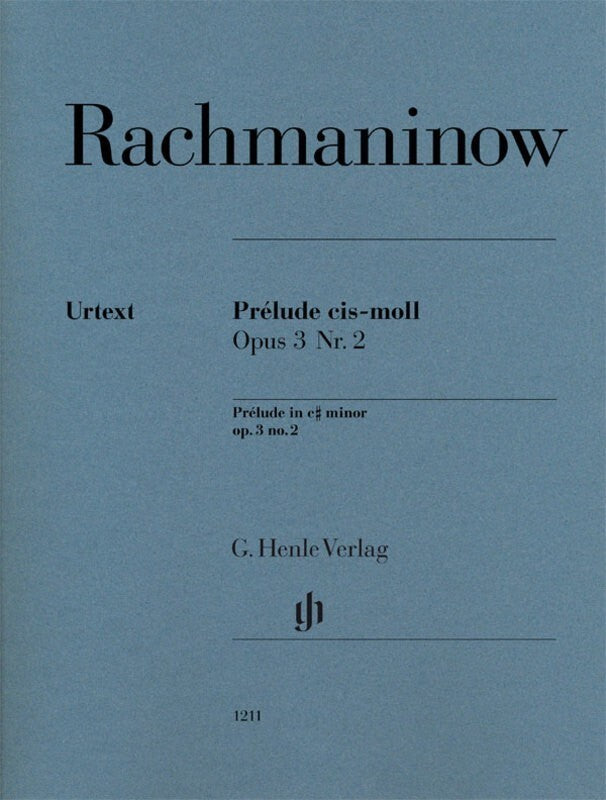 Rachmaninow

Urtext

Prélude cis-moll
Opus 3 Nr. 2

Prélude in c♯ minor
op. 3 no. 2

G. Henle Verlag

1211